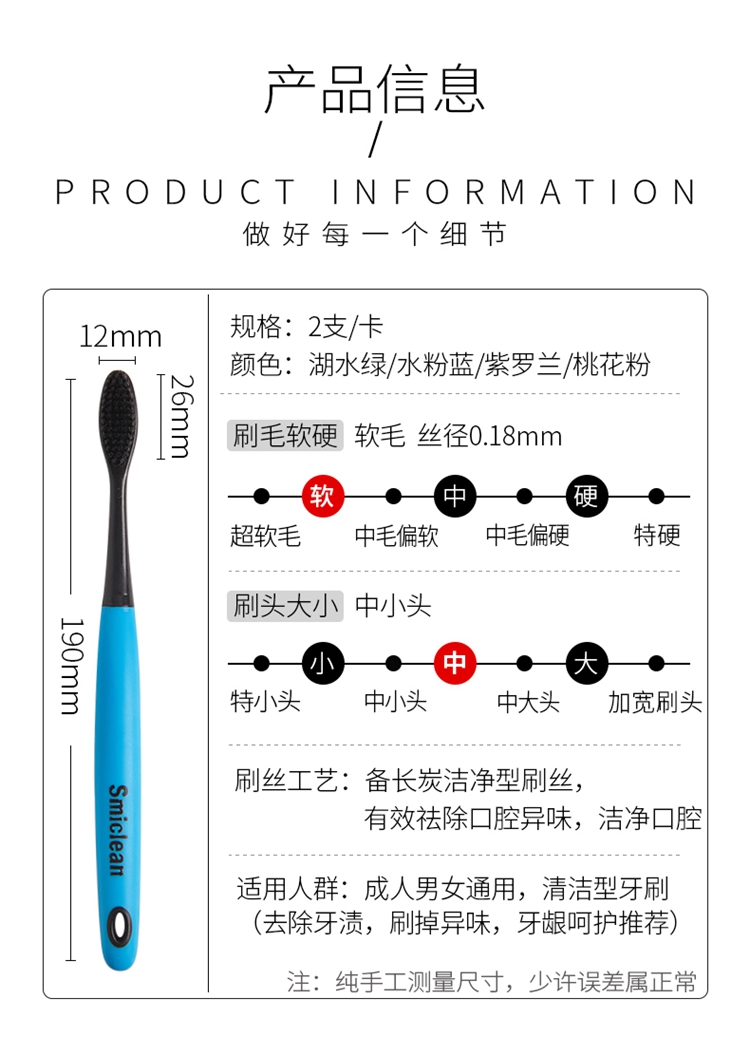 产品信息

/

PRODUCT INFORMATION

做好每一个细节

12mm

26mm

190mm

Smiclean

规格：2支/卡
颜色：湖水绿/水粉蓝/紫罗兰/桃花粉

刷毛软硬 软毛 丝径0.18mm

软 中 硬

超软毛 中毛偏软 中毛偏硬 特硬

刷头大小 中小头

小 中 大

特小头 中小头 中大头 加宽刷头

刷丝工艺：备长炭洁净型刷丝，
有效祛除口腔异味，洁净口腔

适用人群：成人男女通用，清洁型牙刷
（去除牙渍，刷掉异味，牙龈呵护推荐）

注：纯手工测量尺寸，少许误差属正常